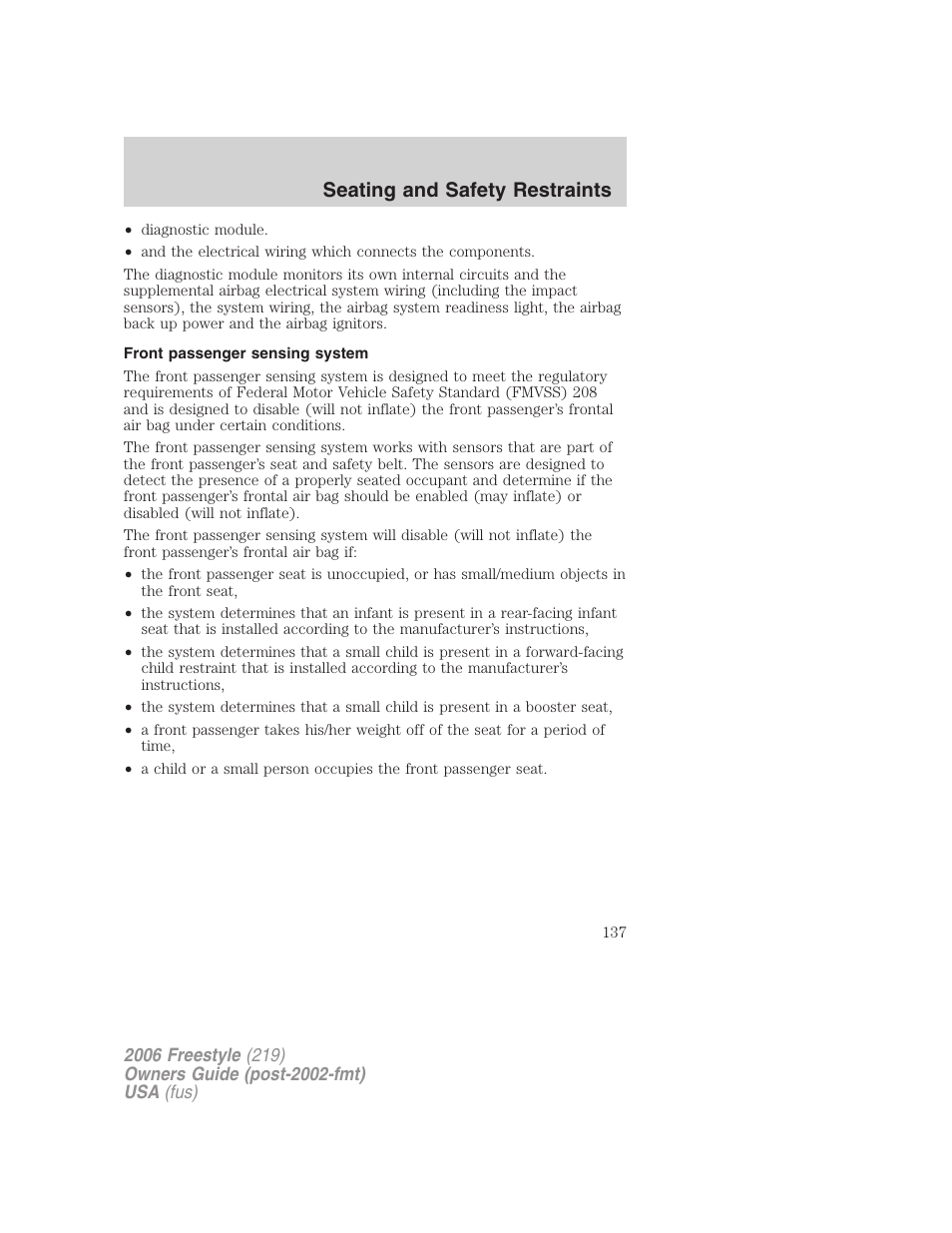 Seating and Safety Restraints

• diagnostic module.
• and the electrical wiring which connects the components.

The diagnostic module monitors its own internal circuits and the supplemental airbag electrical system wiring (including the impact sensors), the system wiring, the airbag system readiness light, the airbag back up power and the airbag ignitors.

Front passenger sensing system

The front passenger sensing system is designed to meet the regulatory requirements of Federal Motor Vehicle Safety Standard (FMVSS) 208 and is designed to disable (will not inflate) the front passenger's frontal air bag under certain conditions.

The front passenger sensing system works with sensors that are part of the front passenger's seat and safety belt. The sensors are designed to detect the presence of a properly seated occupant and determine if the front passenger's frontal air bag should be enabled (may inflate) or disabled (will not inflate).

The front passenger sensing system will disable (will not inflate) the front passenger's frontal air bag if:

• the front passenger seat is unoccupied, or has small/medium objects in the front seat,
• the system determines that an infant is present in a rear-facing infant seat that is installed according to the manufacturer's instructions,
• the system determines that a small child is present in a forward-facing child restraint that is installed according to the manufacturer's instructions,
• the system determines that a small child is present in a booster seat,
• a front passenger takes his/her weight off of the seat for a period of time,
• a child or a small person occupies the front passenger seat.

137

2006 Freestyle (219)
Owners Guide (post-2002-fmt)
USA (fus)